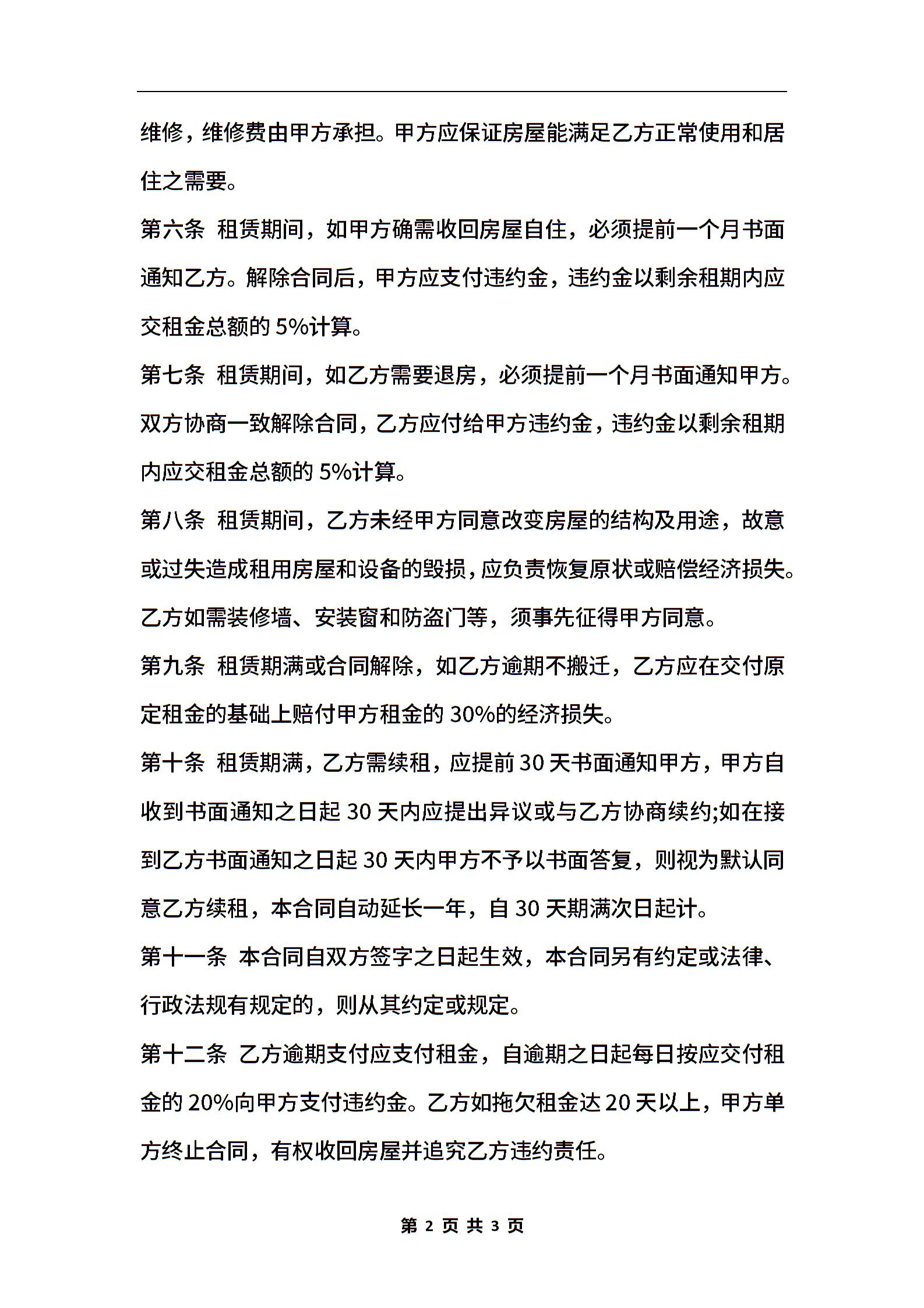 维修，维修费由甲方承担。甲方应保证房屋能满足乙方正常使用和居住之需要。

第六条 租赁期间，如甲方确需收回房屋自住，必须提前一个月书面通知乙方。解除合同后，甲方应支付违约金，违约金以剩余租期内应交租金总额的 5%计算。

第七条 租赁期间，如乙方需要退房，必须提前一个月书面通知甲方。双方协商一致解除合同，乙方应付给甲方违约金，违约金以剩余租期内应交租金总额的 5%计算。

第八条 租赁期间，乙方未经甲方同意改变房屋的结构及用途，故意或过失造成租用房屋和设备的毁损，应负责恢复原状或赔偿经济损失。乙方如需装修墙、安装窗和防盗门等，须事先征得甲方同意。

第九条 租赁期满或合同解除，如乙方逾期不搬迁，乙方应在交付原定租金的基础上赔付甲方租金的 30%的经济损失。

第十条 租赁期满，乙方需续租，应提前 30 天书面通知甲方，甲方自收到书面通知之日起 30 天内应提出异议或与乙方协商续约;如在接到乙方书面通知之日起 30 天内甲方不予以书面答复，则视为默认同意乙方续租，本合同自动延长一年，自 30 天期满次日起计。

第十一条 本合同自双方签字之日起生效，本合同另有约定或法律、行政法规有规定的，则从其约定或规定。

第十二条 乙方逾期支付应支付租金，自逾期之日起每日按应交付租金的 20%向甲方支付违约金。乙方如拖欠租金达 20 天以上，甲方单方终止合同，有权收回房屋并追究乙方违约责任。

第 2 页 共 3 页